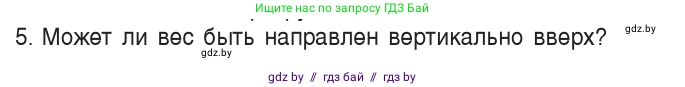 Ищите нас по запросу ГДЗ Бай

5. Может ли вес быть направлен вертикально вверх?

gdz.by

gdz.by

gdz by // гдз бай // гдз by